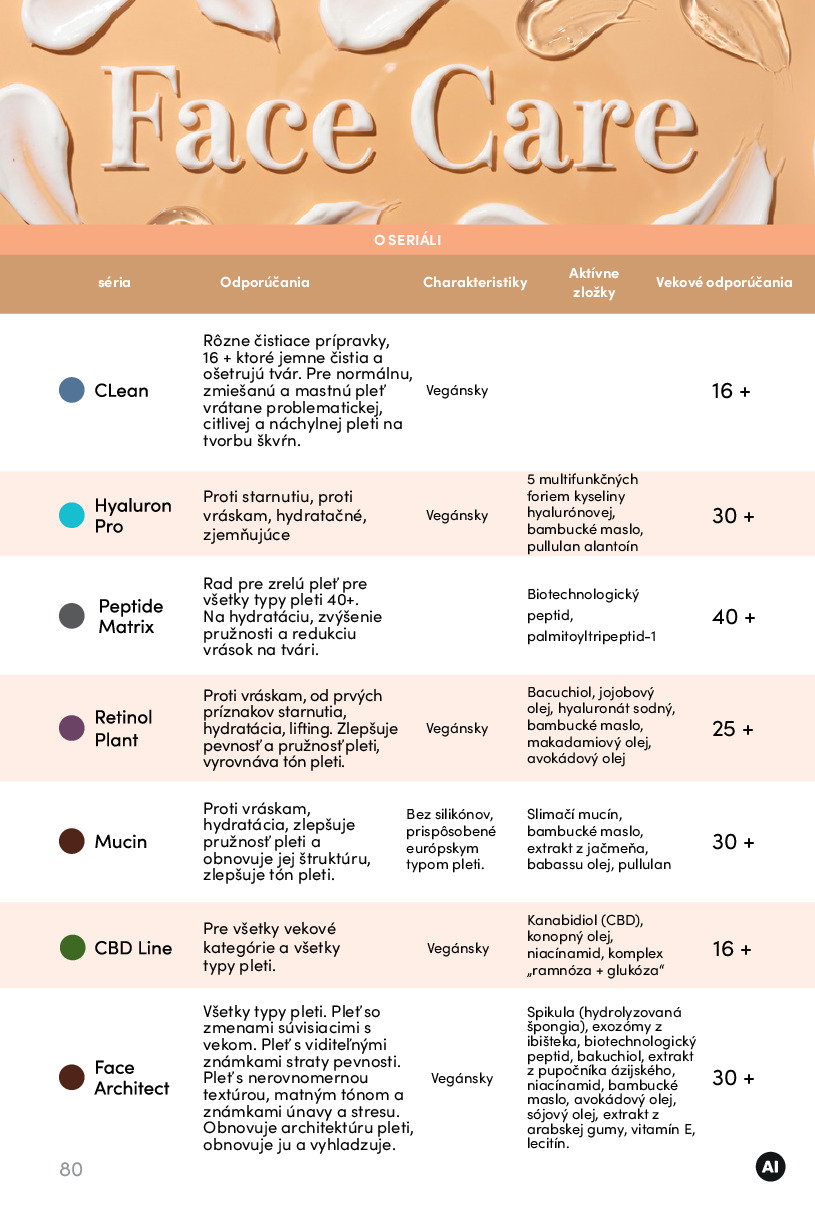 Face Care

O SERIÁLI

| séria | Odporúčania | Charakteristiky | Aktívne zložky | Vekové odporúčania |
|---|---|---|---|---|
| CLean | Rôzne čistiace prípravky, 16 + ktoré jemne čistia a ošetrujú tvár. Pre normálnu, zmiešanú a mastnú pleť vrátane problematickej, citlivej a náchylnej pleti na tvorbu škvŕn. | Vegánsky | | 16 + |
| Hyaluron Pro | Proti starnutiu, proti vráskam, hydratačné, zjemňujúce | Vegánsky | 5 multifunkčných foriem kyseliny hyalurónovej, bambucké maslo, pullulan alantoín | 30 + |
| Peptide Matrix | Rad pre zrelú pleť pre všetky typy pleti 40+. Na hydratáciu, zvýšenie pružnosti a redukciu vrások na tvári. | | Biotechnologický peptid, palmitoyltripeptid-1 | 40 + |
| Retinol Plant | Proti vráskam, od prvých príznakov starnutia, hydratácia, lifting. Zlepšuje pevnosť a pružnosť pleti, vyrovnáva tón pleti. | Vegánsky | Bacuchiol, jojobový olej, hyaluronát sodný, bambucké maslo, makadamiový olej, avokádový olej | 25 + |
| Mucin | Proti vráskam, hydratácia, zlepšuje pružnosť pleti a obnovuje jej štruktúru, zlepšuje tón pleti. | Bez silikónov, prispôsobené európskym typom pleti. | Slimačí mucín, bambucké maslo, extrakt z jačmeňa, babassu olej, pullulan | 30 + |
| CBD Line | Pre všetky vekové kategórie a všetky typy pleti. | Vegánsky | Kanabidiol (CBD), konopný olej, niacínamid, komplex „ramnóza + glukóza“ | 16 + |
| Face Architect | Všetky typy pleti. Pleť so zmenami súvisiacimi s vekom. Pleť s viditeľnými známkami straty pevnosti. Pleť s nerovnomernou textúrou, matným tónom a známkami únavy a stresu. Obnovuje architektúru pleti, obnovuje ju a vyhladzuje. | Vegánsky | Spikula (hydrolyzovaná špongia), exozómy z ibišteka, biotechnologický peptid, bakuchiol, extrakt z pupočníka ázijského, niacínamid, bambucké maslo, avokádový olej, sójový olej, extrakt z arabskej gumy, vitamín E, lecitín. | 30 + |

80

AI